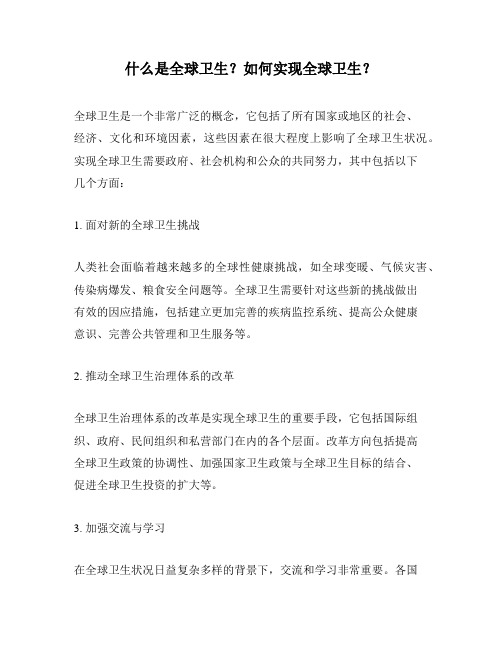 什么是全球卫生？如何实现全球卫生？

全球卫生是一个非常广泛的概念，它包括了所有国家或地区的社会、经济、文化和环境因素，这些因素在很大程度上影响了全球卫生状况。实现全球卫生需要政府、社会机构和公众的共同努力，其中包括以下几个方面：

1. 面对新的全球卫生挑战

人类社会面临着越来越多的全球性健康挑战，如全球变暖、气候灾害、传染病爆发、粮食安全问题等。全球卫生需要针对这些新的挑战做出有效的因应措施，包括建立更加完善的疾病监控系统、提高公众健康意识、完善公共管理和卫生服务等。

2. 推动全球卫生治理体系的改革

全球卫生治理体系的改革是实现全球卫生的重要手段，它包括国际组织、政府、民间组织和私营部门在内的各个层面。改革方向包括提高全球卫生政策的协调性、加强国家卫生政策与全球卫生目标的结合、促进全球卫生投资的扩大等。

3. 加强交流与学习

在全球卫生状况日益复杂多样的背景下，交流和学习非常重要。各国